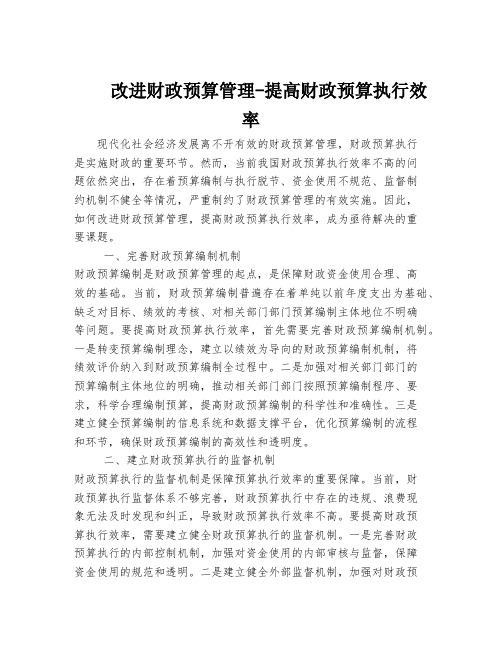 改进财政预算管理-提高财政预算执行效率

现代化社会经济发展离不开有效的财政预算管理，财政预算执行是实施财政的重要环节。然而，当前我国财政预算执行效率不高的问题依然突出，存在着预算编制与执行脱节、资金使用不规范、监督制约机制不健全等情况，严重制约了财政预算管理的有效实施。因此，如何改进财政预算管理，提高财政预算执行效率，成为亟待解决的重要课题。

一、完善财政预算编制机制

财政预算编制是财政预算管理的起点，是保障财政资金使用合理、高效的基础。当前，财政预算编制普遍存在着单纯以前年度支出为基础、缺乏对目标、绩效的考核、对相关部门部门预算编制主体地位不明确等问题。要提高财政预算执行效率，首先需要完善财政预算编制机制。一是转变预算编制理念，建立以绩效为导向的财政预算编制机制，将绩效评价纳入到财政预算编制全过程中。二是加强对相关部门部门的预算编制主体地位的明确，推动相关部门部门按照预算编制程序、要求，科学合理编制预算，提高财政预算编制的科学性和准确性。三是建立健全预算编制的信息系统和数据支撑平台，优化预算编制的流程和环节，确保财政预算编制的高效性和透明度。

二、建立财政预算执行的监督机制

财政预算执行的监督机制是保障预算执行效率的重要保障。当前，财政预算执行监督体系不够完善，财政预算执行中存在的违规、浪费现象无法及时发现和纠正，导致财政预算执行效率不高。要提高财政预算执行效率，需要建立健全财政预算执行的监督机制。一是完善财政预算执行的内部控制机制，加强对资金使用的内部审核与监督，保障资金使用的规范和透明。二是建立健全外部监督机制，加强对财政预